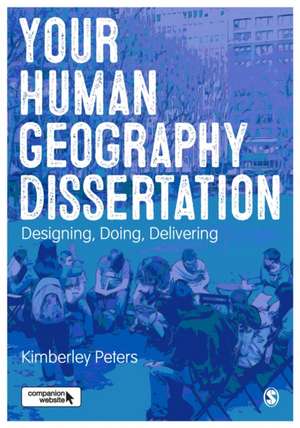 YOUR HUMAN GEOGRAPHY DISSERTATION

Designing, Doing, Delivering

Kimberley Peters

companion website

S